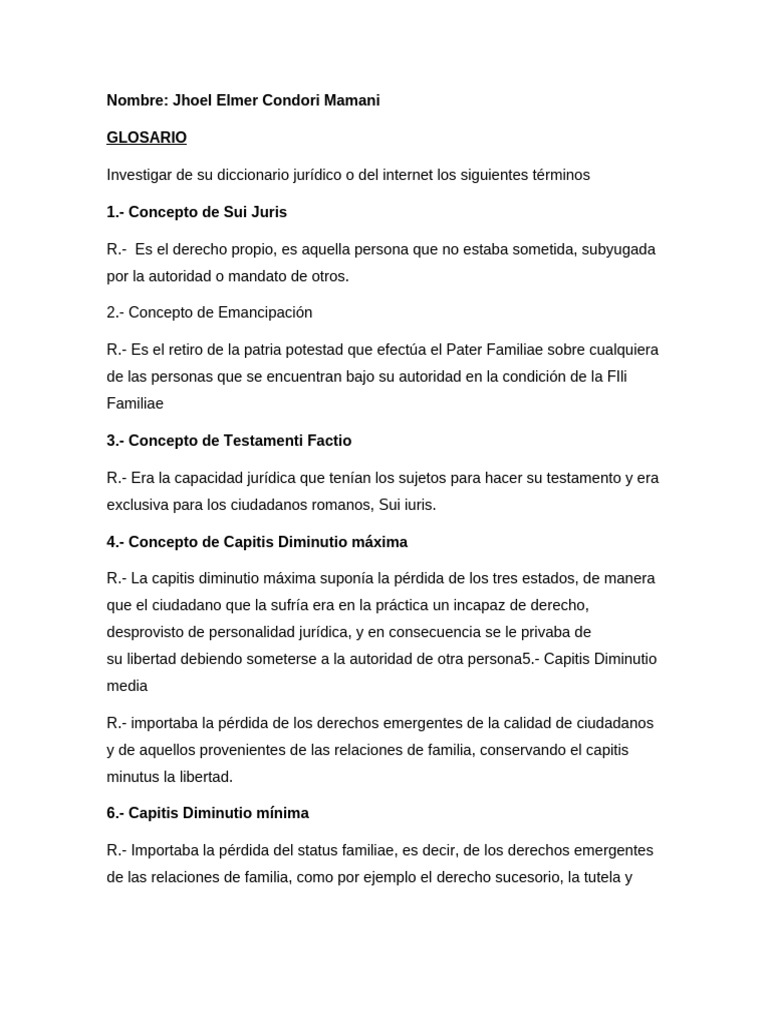 Nombre: Jhoel Elmer Condori Mamani

GLOSARIO

Investigar de su diccionario jurídico o del internet los siguientes términos

1.- Concepto de Sui Juris

R.- Es el derecho propio, es aquella persona que no estaba sometida, subyugada por la autoridad o mandato de otros.

2.- Concepto de Emancipación

R.- Es el retiro de la patria potestad que efectúa el Pater Familiae sobre cualquiera de las personas que se encuentran bajo su autoridad en la condición de la FIli Familiae

3.- Concepto de Testamenti Factio

R.- Era la capacidad jurídica que tenían los sujetos para hacer su testamento y era exclusiva para los ciudadanos romanos, Sui iuris.

4.- Concepto de Capitis Diminutio máxima

R.- La capitis diminutio máxima suponía la pérdida de los tres estados, de manera que el ciudadano que la sufría era en la práctica un incapaz de derecho, desprovisto de personalidad jurídica, y en consecuencia se le privaba de su libertad debiendo someterse a la autoridad de otra persona5.- Capitis Diminutio media

R.- importaba la pérdida de los derechos emergentes de la calidad de ciudadanos y de aquellos provenientes de las relaciones de familia, conservando el capitis minutus la libertad.

6.- Capitis Diminutio mínima

R.- Importaba la pérdida del status familiae, es decir, de los derechos emergentes de las relaciones de familia, como por ejemplo el derecho sucesorio, la tutela y